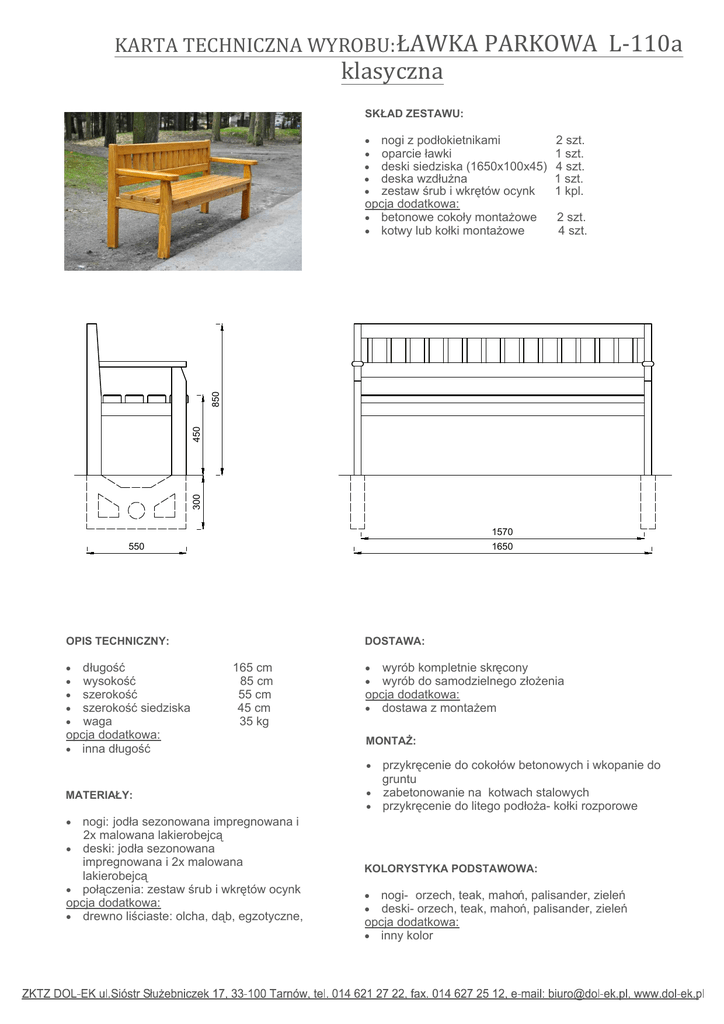 KARTA TECHNICZNA WYROBU:ŁAWKA PARKOWA L-110a klasyczna

SKŁAD ZESTAWU:

- nogi z podłokietnikami 2 szt.
- oparcie ławki 1 szt.
- deski siedziska (1650x100x45) 4 szt.
- deska wzdłużna 1 szt.
- zestaw śrub i wkrętów ocynk 1 kpl.

opcja dodatkowa:

- betonowe cokoły montażowe 2 szt.
- kotwy lub kołki montażowe 4 szt.

850
450
300
550
1570
1650

OPIS TECHNICZNY:

- długość 165 cm
- wysokość 85 cm
- szerokość 55 cm
- szerokość siedziska 45 cm
- waga 35 kg

opcja dodatkowa:

- inna długość

MATERIAŁY:

- nogi: jodła sezonowana impregnowana i 2x malowana lakierobejcą
- deski: jodła sezonowana impregnowana i 2x malowana lakierobejcą
- połączenia: zestaw śrub i wkrętów ocynk

opcja dodatkowa:

- drewno liściaste: olcha, dąb, egzotyczne,

DOSTAWA:

- wyrób kompletnie skręcony
- wyrób do samodzielnego złożenia

opcja dodatkowa:

- dostawa z montażem

MONTAŻ:

- przykręcenie do cokołów betonowych i wkopanie do gruntu
- zabetonowanie na kotwach stalowych
- przykręcenie do litego podłoża- kołki rozporowe

KOLORYSTYKA PODSTAWOWA:

- nogi- orzech, teak, mahoń, palisander, zieleń
- deski- orzech, teak, mahoń, palisander, zieleń

opcja dodatkowa:

- inny kolor

ZKTZ DOL-EK ul.Sióstr Służebniczek 17, 33-100 Tarnów, tel. 014 621 27 22, fax. 014 627 25 12, e-mail: biuro@dol-ek.pl, www.dol-ek.pl